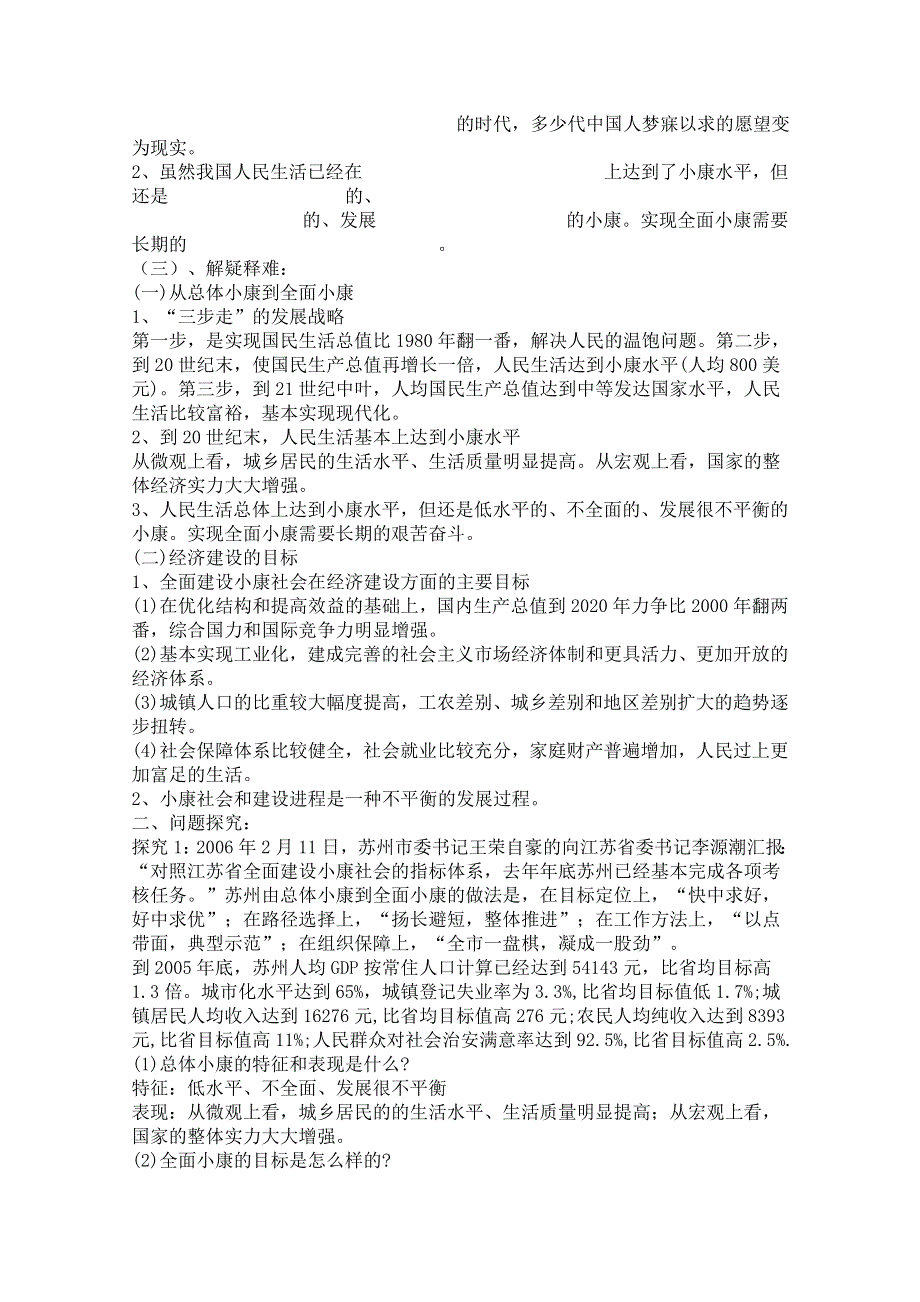 的时代，多少代中国人梦寐以求的愿望变为现实。
2、虽然我国人民生活已经在　　　　　　　　上达到了小康水平，但还是　　　　　的、　　　　　的、发展　　　　　的小康。实现全面小康需要长期的　　　　　。
（三）、解疑释难：
(一)从总体小康到全面小康
1、“三步走”的发展战略
第一步，是实现国民生活总值比1980年翻一番，解决人民的温饱问题。第二步，到20世纪末，使国民生产总值再增长一倍，人民生活达到小康水平(人均800美元)。第三步，到21世纪中叶，人均国民生产总值达到中等发达国家水平，人民生活比较富裕，基本实现现代化。
2、到20世纪末，人民生活基本上达到小康水平
从微观上看，城乡居民的生活水平、生活质量明显提高。从宏观上看，国家的整体经济实力大大增强。
3、人民生活总体上达到小康水平，但还是低水平的、不全面的、发展很不平衡的小康。实现全面小康需要长期的艰苦奋斗。
(二)经济建设的目标
1、全面建设小康社会在经济建设方面的主要目标
(1)在优化结构和提高效益的基础上，国内生产总值到2020年力争比2000年翻两番，综合国力和国际竞争力明显增强。
(2)基本实现工业化，建成完善的社会主义市场经济体制和更具活力、更加开放的经济体系。
(3)城镇人口的比重较大幅度提高，工农差别、城乡差别和地区差别扩大的趋势逐步扭转。
(4)社会保障体系比较健全，社会就业比较充分，家庭财产普遍增加，人民过上更加富足的生活。
2、小康社会和建设进程是一种不平衡的发展过程。
二、问题探究：
探究1：2006年2月11日，苏州市委书记王荣自豪的向江苏省委书记李源潮汇报：“对照江苏省全面建设小康社会的指标体系，去年年底苏州已经基本完成各项考核任务。”苏州由总体小康到全面小康的做法是，在目标定位上，“快中求好，好中求优”；在路径选择上，“扬长避短，整体推进”；在工作方法上，“以点带面，典型示范”；在组织保障上，“全市一盘棋，凝成一股劲”。
到2005年底，苏州人均GDP按常住人口计算已经达到54143元，比省均目标高1.3倍。城市化水平达到65%，城镇登记失业率为3.3%,比省均目标值低1.7%;城镇居民人均收入达到16276元,比省均目标值高276元;农民人均纯收入达到8393元,比省目标值高11%;人民群众对社会治安满意率达到92.5%,比省目标值高2.5%.
(1)总体小康的特征和表现是什么?
特征：低水平、不全面、发展很不平衡
表现：从微观上看，城乡居民的的生活水平、生活质量明显提高；从宏观上看，国家的整体实力大大增强。
(2)全面小康的目标是怎么样的?